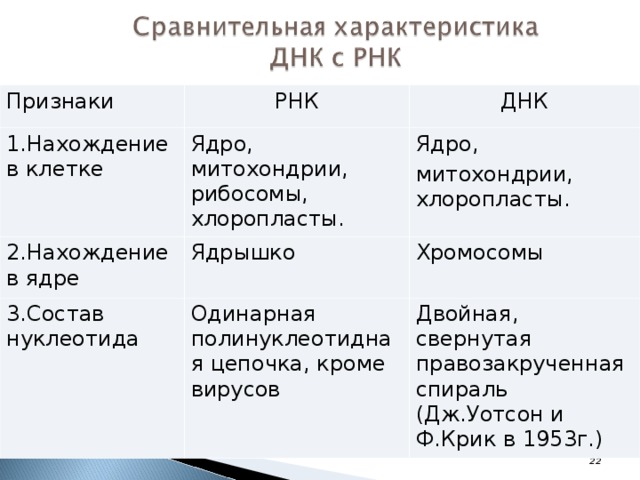 Сравнительная характеристика ДНК с РНК

| Признаки | РНК | ДНК |
|---|---|---|
| 1.Нахождение в клетке | Ядро, митохондрии, рибосомы, хлоропласты. | Ядро, митохондрии, хлоропласты. |
| 2.Нахождение в ядре | Ядрышко | Хромосомы |
| 3.Состав нуклеотида | Одинарная полинуклеотидная цепочка, кроме вирусов | Двойная, свернутая правозакрученная спираль (Дж.Уотсон и Ф.Крик в 1953г.) |

22